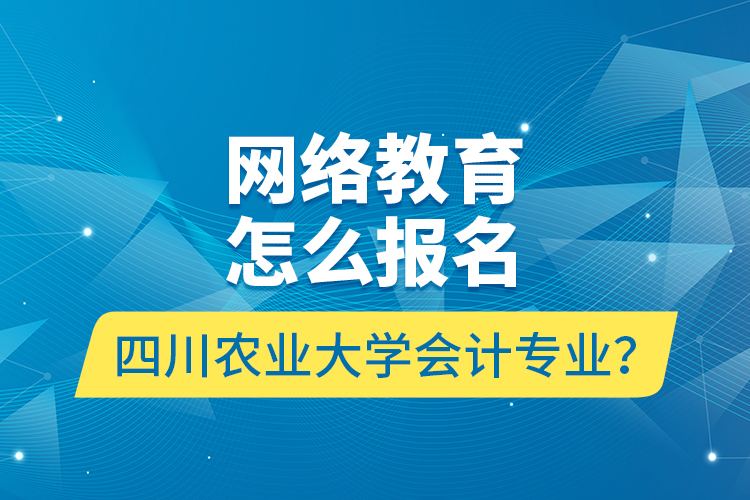 网络教育
怎么报名

四川农业大学会计专业?